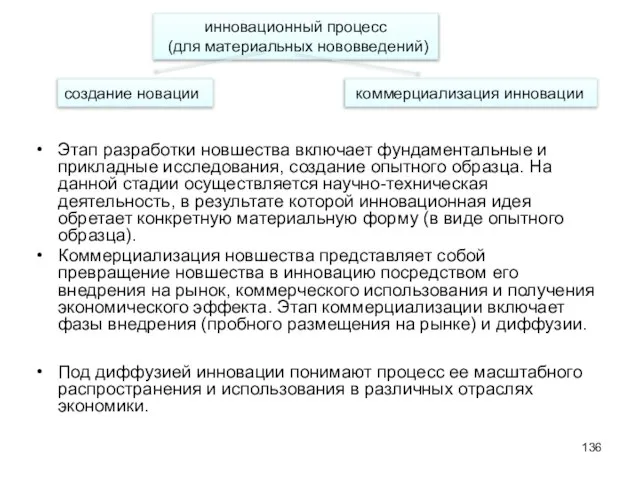 инновационный процесс
(для материальных нововведений)

создание новации

коммерциализация инновации

• Этап разработки новшества включает фундаментальные и прикладные исследования, создание опытного образца. На данной стадии осуществляется научно-техническая деятельность, в результате которой инновационная идея обретает конкретную материальную форму (в виде опытного образца).

• Коммерциализация новшества представляет собой превращение новшества в инновацию посредством его внедрения на рынок, коммерческого использования и получения экономического эффекта. Этап коммерциализации включает фазы внедрения (пробного размещения на рынке) и диффузии.

• Под диффузией инновации понимают процесс ее масштабного распространения и использования в различных отраслях экономики.

136